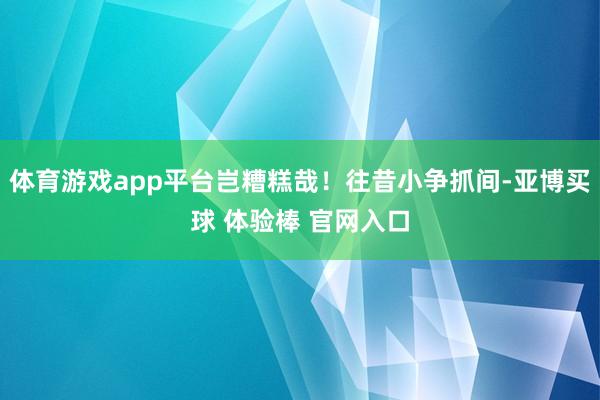 体育游戏app平台岂糟糕哉！往昔小争抓间-亚博买球 体验棒 官网入口